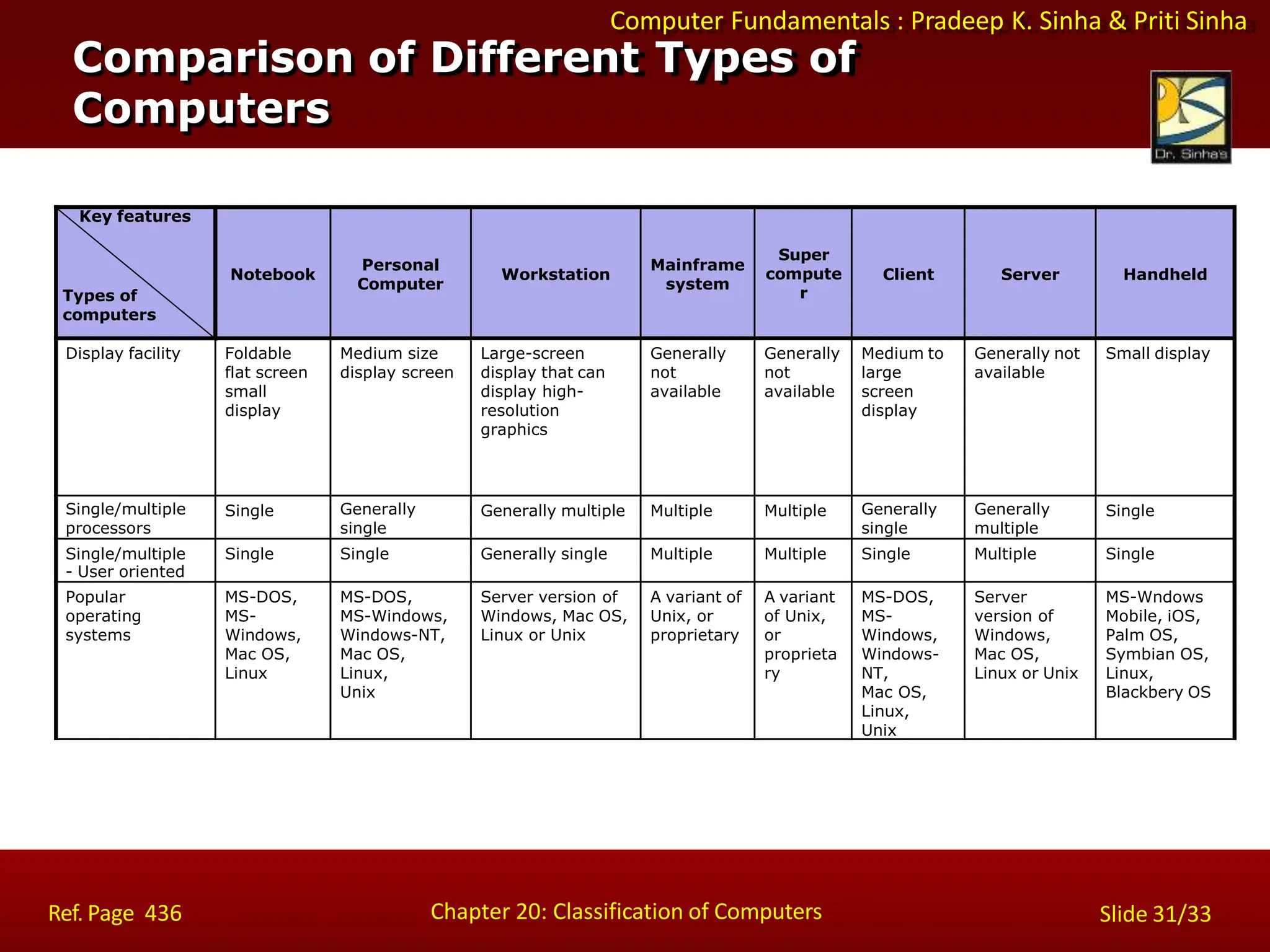 Computer Fundamentals : Pradeep K. Sinha & Priti Sinha

Comparison of Different Types of Computers

Dr. Sinha's

| Key features / Types of computers | Notebook | Personal Computer | Workstation | Mainframe system | Super computer | Client | Server | Handheld |
|---|---|---|---|---|---|---|---|---|
| Display facility | Foldable flat screen small display | Medium size display screen | Large-screen display that can display high-resolution graphics | Generally not available | Generally not available | Medium to large screen display | Generally not available | Small display |
| Single/multiple processors | Single | Generally single | Generally multiple | Multiple | Multiple | Generally single | Generally multiple | Single |
| Single/multiple - User oriented | Single | Single | Generally single | Multiple | Multiple | Single | Multiple | Single |
| Popular operating systems | MS-DOS, MS-Windows, Mac OS, Linux | MS-DOS, MS-Windows, Windows-NT, Mac OS, Linux, Unix | Server version of Windows, Mac OS, Linux or Unix | A variant of Unix, or proprietary | A variant of Unix, or proprietary | MS-DOS, MS-Windows, Windows-NT, Mac OS, Linux, Unix | Server version of Windows, Mac OS, Linux or Unix | MS-Wndows Mobile, iOS, Palm OS, Symbian OS, Linux, Blackbery OS |

Ref. Page 436

Chapter 20: Classification of Computers

Slide 31/33